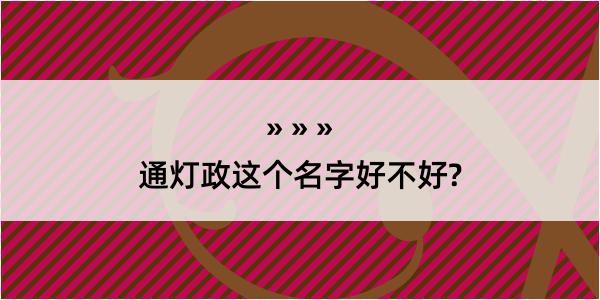 » » »

通灯政这个名字好不好?